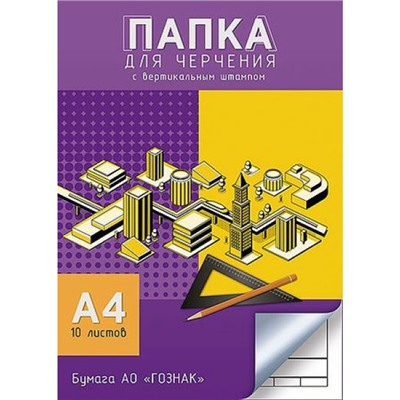 ПАПКА
ДЛЯ ЧЕРЧЕНИЯ
с вертикальным штампом

А4
10 листов

Бумага АО «ГОЗНАК»